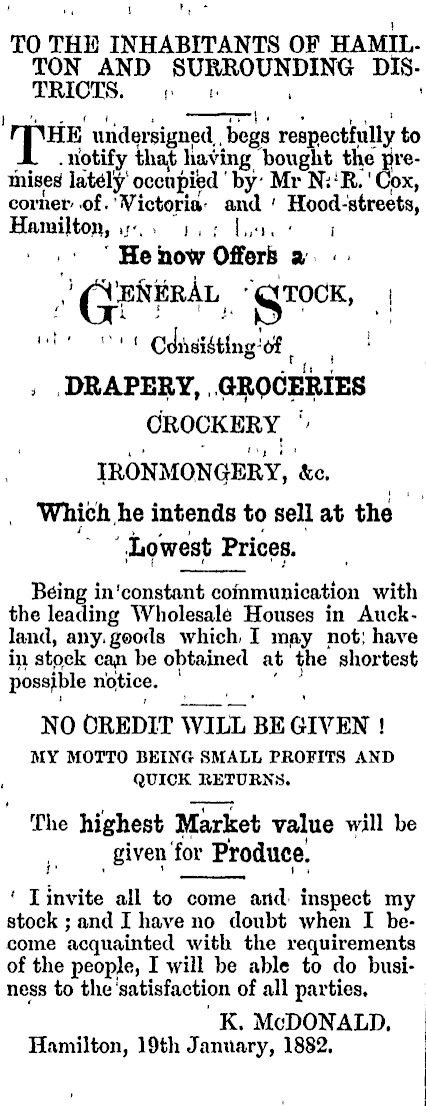 TO THE INHABITANTS OF HAMILTON AND SURROUNDING DISTRICTS.

THE undersigned begs respectfully to notify that having bought the premises lately occupied by Mr N. R. Cox, corner of Victoria and Hood-streets, Hamilton,

He now Offers a

GENERAL STOCK,

Consisting of

DRAPERY, GROCERIES

CROCKERY

IRONMONGERY, &c.

Which he intends to sell at the Lowest Prices.

Being in constant communication with the leading Wholesale Houses in Auckland, any goods which I may not have in stock can be obtained at the shortest possible notice.

NO CREDIT WILL BE GIVEN !

MY MOTTO BEING SMALL PROFITS AND QUICK RETURNS.

The highest Market value will be given for Produce.

I invite all to come and inspect my stock ; and I have no doubt when I become acquainted with the requirements of the people, I will be able to do business to the satisfaction of all parties.

K. McDONALD.

Hamilton, 19th January, 1882.